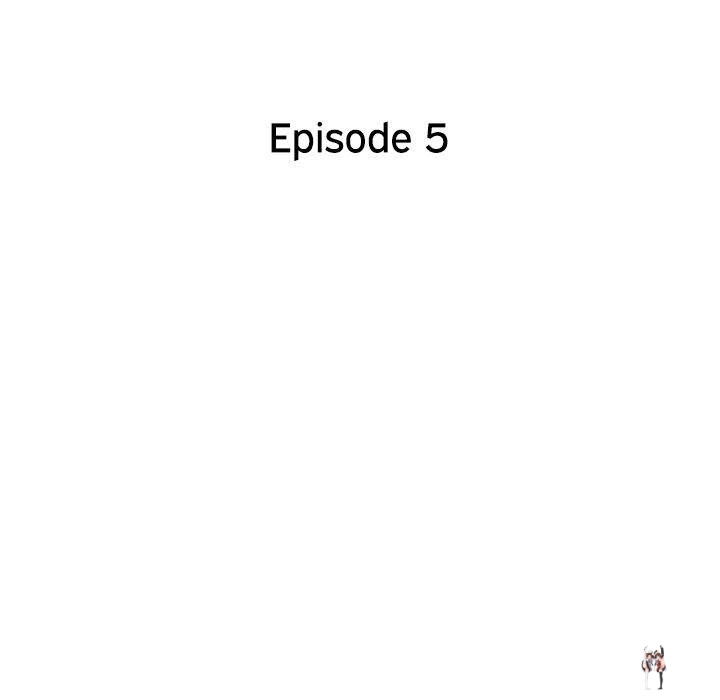 Episode 5